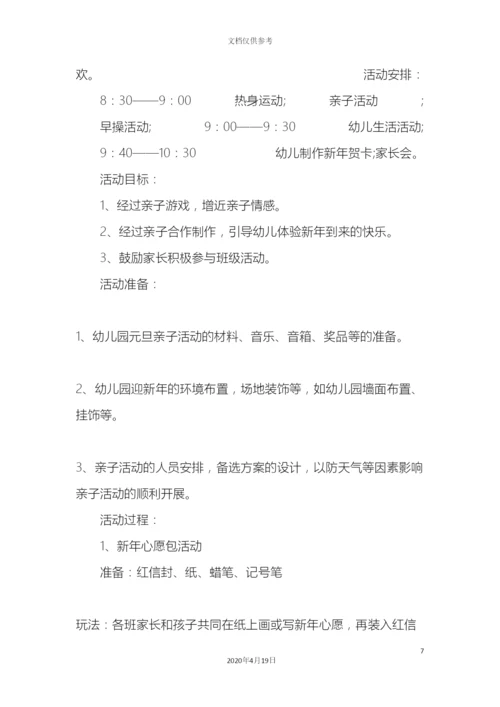 文档仅供参考

欢。 活动安排：

8：30——9：00 热身运动; 亲子活动 ; 早操活动; 9：00——9：30 幼儿生活活动; 9：40——10：30 幼儿制作新年贺卡;家长会。

活动目标：

1、经过亲子游戏，增近亲子情感。

2、经过亲子合作制作，引导幼儿体验新年到来的快乐。

3、鼓励家长积极参与班级活动。

活动准备：

1、幼儿园元旦亲子活动的材料、音乐、音箱、奖品等的准备。

2、幼儿园迎新年的环境布置，场地装饰等，如幼儿园墙面布置、挂饰等。

3、亲子活动的人员安排，备选方案的设计，以防天气等因素影响亲子活动的顺利开展。

活动过程：

1、新年心愿包活动

准备：红信封、纸、蜡笔、记号笔

玩法：各班家长和孩子共同在纸上画或写新年心愿，再装入红信

7

2020年4月19日